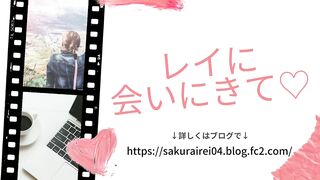 レイに
会いにきて♡

↓詳しくはブログで↓
https://sakurairei04.blog.fc2.com/